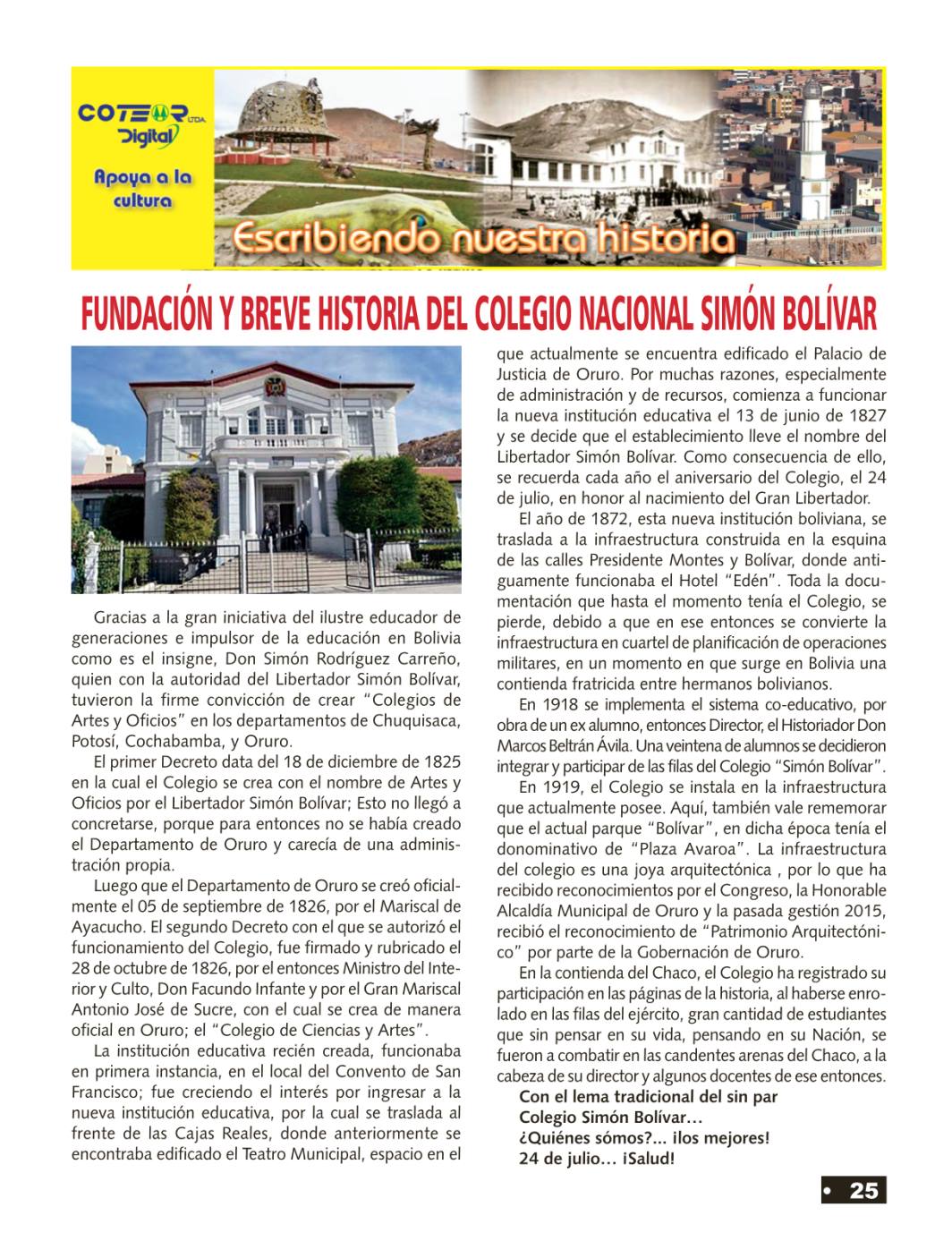 COTEOR LTDA.
Digital

Apoya a la cultura

Escribiendo nuestra historia

FUNDACIÓN Y BREVE HISTORIA DEL COLEGIO NACIONAL SIMÓN BOLÍVAR

Gracias a la gran iniciativa del ilustre educador de generaciones e impulsor de la educación en Bolivia como es el insigne, Don Simón Rodríguez Carreño, quien con la autoridad del Libertador Simón Bolívar, tuvieron la firme convicción de crear "Colegios de Artes y Oficios" en los departamentos de Chuquisaca, Potosí, Cochabamba, y Oruro.

El primer Decreto data del 18 de diciembre de 1825 en la cual el Colegio se crea con el nombre de Artes y Oficios por el Libertador Simón Bolívar; Esto no llegó a concretarse, porque para entonces no se había creado el Departamento de Oruro y carecía de una administración propia.

Luego que el Departamento de Oruro se creó oficialmente el 05 de septiembre de 1826, por el Mariscal de Ayacucho. El segundo Decreto con el que se autorizó el funcionamiento del Colegio, fue firmado y rubricado el 28 de octubre de 1826, por el entonces Ministro del Interior y Culto, Don Facundo Infante y por el Gran Mariscal Antonio José de Sucre, con el cual se crea de manera oficial en Oruro; el "Colegio de Ciencias y Artes".

La institución educativa recién creada, funcionaba en primera instancia, en el local del Convento de San Francisco; fue creciendo el interés por ingresar a la nueva institución educativa, por la cual se traslada al frente de las Cajas Reales, donde anteriormente se encontraba edificado el Teatro Municipal, espacio en el que actualmente se encuentra edificado el Palacio de Justicia de Oruro. Por muchas razones, especialmente de administración y de recursos, comienza a funcionar la nueva institución educativa el 13 de junio de 1827 y se decide que el establecimiento lleve el nombre del Libertador Simón Bolívar. Como consecuencia de ello, se recuerda cada año el aniversario del Colegio, el 24 de julio, en honor al nacimiento del Gran Libertador.

El año de 1872, esta nueva institución boliviana, se traslada a la infraestructura construida en la esquina de las calles Presidente Montes y Bolívar, donde antiguamente funcionaba el Hotel "Edén". Toda la documentación que hasta el momento tenía el Colegio, se pierde, debido a que en ese entonces se convierte la infraestructura en cuartel de planificación de operaciones militares, en un momento en que surge en Bolivia una contienda fratricida entre hermanos bolivianos.

En 1918 se implementa el sistema co-educativo, por obra de un ex alumno, entonces Director, el Historiador Don Marcos Beltrán Ávila. Una veintena de alumnos se decidieron integrar y participar de las filas del Colegio "Simón Bolívar".

En 1919, el Colegio se instala en la infraestructura que actualmente posee. Aquí, también vale rememorar que el actual parque "Bolívar", en dicha época tenía el donominativo de "Plaza Avaroa". La infraestructura del colegio es una joya arquitectónica , por lo que ha recibido reconocimientos por el Congreso, la Honorable Alcaldía Municipal de Oruro y la pasada gestión 2015, recibió el reconocimiento de "Patrimonio Arquitectónico" por parte de la Gobernación de Oruro.

En la contienda del Chaco, el Colegio ha registrado su participación en las páginas de la historia, al haberse enrolado en las filas del ejército, gran cantidad de estudiantes que sin pensar en su vida, pensando en su Nación, se fueron a combatir en las candentes arenas del Chaco, a la cabeza de su director y algunos docentes de ese entonces.

Con el lema tradicional del sin par Colegio Simón Bolívar…
¿Quiénes sómos?... ¡los mejores!
24 de julio… ¡Salud!

• 25